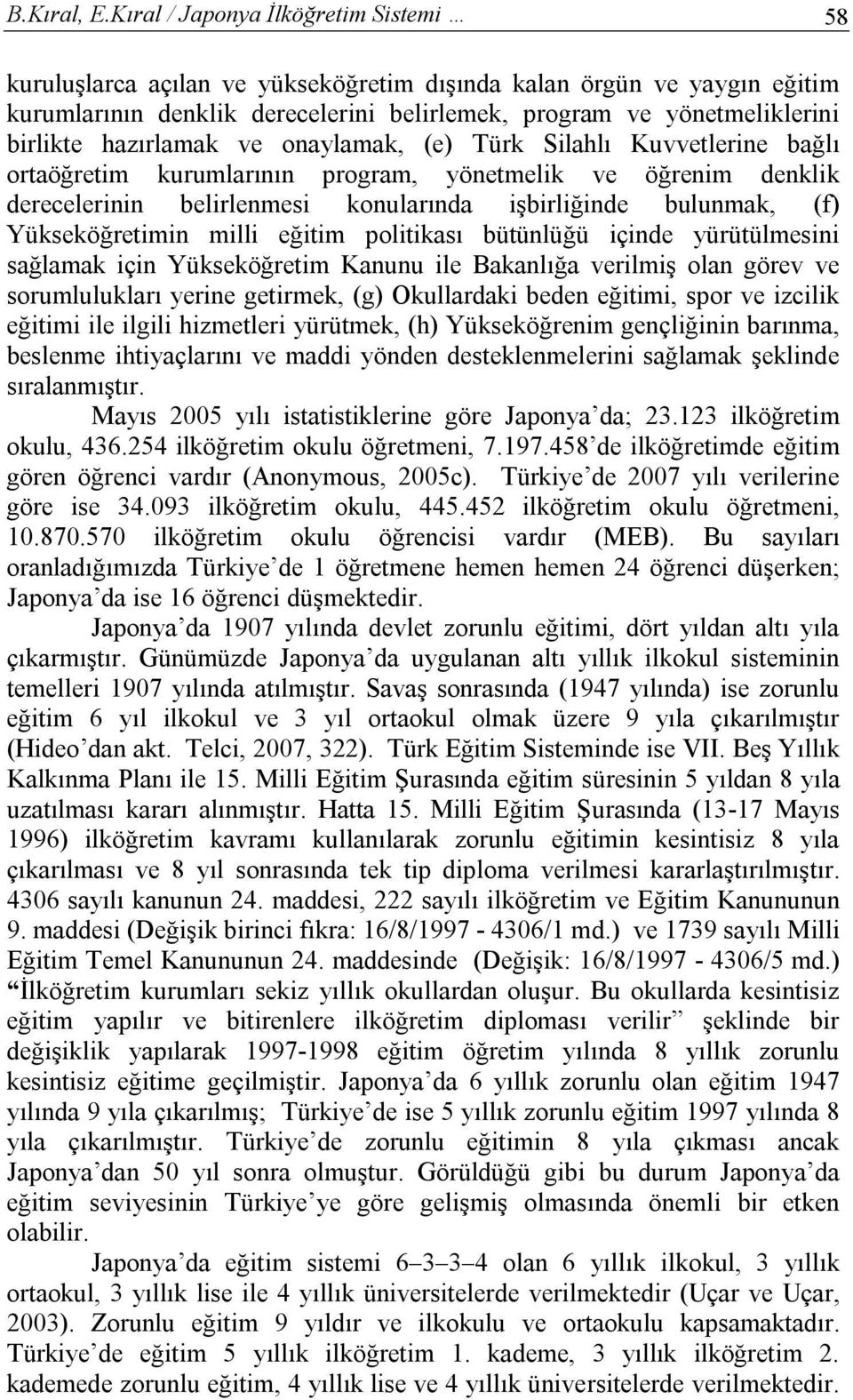 B.Kıral, E.Kıral / Japonya İlköğretim Sistemi … 58

kuruluşlarca açılan ve yükseköğretim dışında kalan örgün ve yaygın eğitim kurumlarının denklik derecelerini belirlemek, program ve yönetmeliklerini birlikte hazırlamak ve onaylamak, (e) Türk Silahlı Kuvvetlerine bağlı ortaöğretim kurumlarının program, yönetmelik ve öğrenim denklik derecelerinin belirlenmesi konularında işbirliğinde bulunmak, (f) Yükseköğretimin milli eğitim politikası bütünlüğü içinde yürütülmesini sağlamak için Yükseköğretim Kanunu ile Bakanlığa verilmiş olan görev ve sorumlulukları yerine getirmek, (g) Okullardaki beden eğitimi, spor ve izcilik eğitimi ile ilgili hizmetleri yürütmek, (h) Yükseköğrenim gençliğinin barınma, beslenme ihtiyaçlarını ve maddi yönden desteklenmelerini sağlamak şeklinde sıralanmıştır.

Mayıs 2005 yılı istatistiklerine göre Japonya’da; 23.123 ilköğretim okulu, 436.254 ilköğretim okulu öğretmeni, 7.197.458’de ilköğretimde eğitim gören öğrenci vardır (Anonymous, 2005c). Türkiye’de 2007 yılı verilerine göre ise 34.093 ilköğretim okulu, 445.452 ilköğretim okulu öğretmeni, 10.870.570 ilköğretim okulu öğrencisi vardır (MEB). Bu sayıları oranladığımızda Türkiye’de 1 öğretmene hemen hemen 24 öğrenci düşerken; Japonya’da ise 16 öğrenci düşmektedir.

Japonya’da 1907 yılında devlet zorunlu eğitimi, dört yıldan altı yıla çıkarmıştır. Günümüzde Japonya’da uygulanan altı yıllık ilkokul sisteminin temelleri 1907 yılında atılmıştır. Savaş sonrasında (1947 yılında) ise zorunlu eğitim 6 yıl ilkokul ve 3 yıl ortaokul olmak üzere 9 yıla çıkarılmıştır (Hideo’dan akt. Telci, 2007, 322). Türk Eğitim Sisteminde ise VII. Beş Yıllık Kalkınma Planı ile 15. Milli Eğitim Şurasında eğitim süresinin 5 yıldan 8 yıla uzatılması kararı alınmıştır. Hatta 15. Milli Eğitim Şurasında (13-17 Mayıs 1996) ilköğretim kavramı kullanılarak zorunlu eğitimin kesintisiz 8 yıla çıkarılması ve 8 yıl sonrasında tek tip diploma verilmesi kararlaştırılmıştır. 4306 sayılı kanunun 24. maddesi, 222 sayılı ilköğretim ve Eğitim Kanununun 9. maddesi (Değişik birinci fıkra: 16/8/1997 - 4306/1 md.) ve 1739 sayılı Milli Eğitim Temel Kanununun 24. maddesinde (Değişik: 16/8/1997 - 4306/5 md.) “İlköğretim kurumları sekiz yıllık okullardan oluşur. Bu okullarda kesintisiz eğitim yapılır ve bitirenlere ilköğretim diploması verilir” şeklinde bir değişiklik yapılarak 1997-1998 eğitim öğretim yılında 8 yıllık zorunlu kesintisiz eğitime geçilmiştir. Japonya’da 6 yıllık zorunlu olan eğitim 1947 yılında 9 yıla çıkarılmış; Türkiye’de ise 5 yıllık zorunlu eğitim 1997 yılında 8 yıla çıkarılmıştır. Türkiye’de zorunlu eğitimin 8 yıla çıkması ancak Japonya’dan 50 yıl sonra olmuştur. Görüldüğü gibi bu durum Japonya’da eğitim seviyesinin Türkiye’ye göre gelişmiş olmasında önemli bir etken olabilir.

Japonya’da eğitim sistemi 6–3–3–4 olan 6 yıllık ilkokul, 3 yıllık ortaokul, 3 yıllık lise ile 4 yıllık üniversitelerde verilmektedir (Uçar ve Uçar, 2003). Zorunlu eğitim 9 yıldır ve ilkokulu ve ortaokulu kapsamaktadır. Türkiye’de eğitim 5 yıllık ilköğretim 1. kademe, 3 yıllık ilköğretim 2. kademede zorunlu eğitim, 4 yıllık lise ve 4 yıllık üniversitelerde verilmektedir.